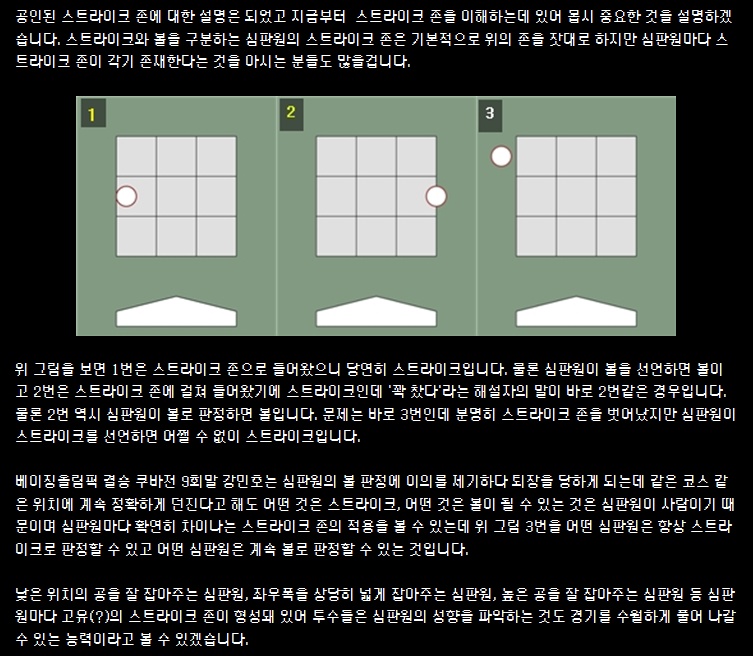 공인된 스트라이크 존에 대한 설명은 되었고 지금부터 스트라이크 존을 이해하는데 있어 몹시 중요한 것을 설명하겠습니다. 스트라이크와 볼을 구분하는 심판원의 스트라이크 존은 기본적으로 위의 존을 잣대로 하지만 심판원마다 스트라이크 존이 각기 존재한다는 것을 아시는 분들도 많을겁니다.

1

2

3

위 그림을 보면 1번은 스트라이크 존으로 들어왔으니 당연히 스트라이크입니다. 물론 심판원이 볼을 선언하면 볼이고 2번은 스트라이크 존에 걸쳐 들어왔기에 스트라이크인데 '꽉 찼다'라는 해설자의 말이 바로 2번같은 경우입니다. 물론 2번 역시 심판원이 볼로 판정하면 볼입니다. 문제는 바로 3번인데 분명히 스트라이크 존을 벗어났지만 심판원이 스트라이크를 선언하면 어쩔 수 없이 스트라이크입니다.

베이징올림픽 결승 쿠바전 9회말 강민호는 심판원의 볼 판정에 이의를 제기하다 퇴장을 당하게 되는데 같은 코스 같은 위치에 계속 정확하게 던진다고 해도 어떤 것은 스트라이크, 어떤 것은 볼이 될 수 있는 것은 심판원이 사람이기 때문이며 심판원마다 확연히 차이나는 스트라이크 존의 적용을 볼 수 있는데 위 그림 3번을 어떤 심판원은 항상 스트라이크로 판정할 수 있고 어떤 심판원은 계속 볼로 판정할 수 있는 것입니다.

낮은 위치의 공을 잘 잡아주는 심판원, 좌우폭을 상당히 넓게 잡아주는 심판원, 높은 공을 잘 잡아주는 심판원 등 심판원마다 고유(?)의 스트라이크 존이 형성돼 있어 투수들은 심판원의 성향을 파악하는 것도 경기를 수월하게 풀어 나갈 수 있는 능력이라고 볼 수 있겠습니다.